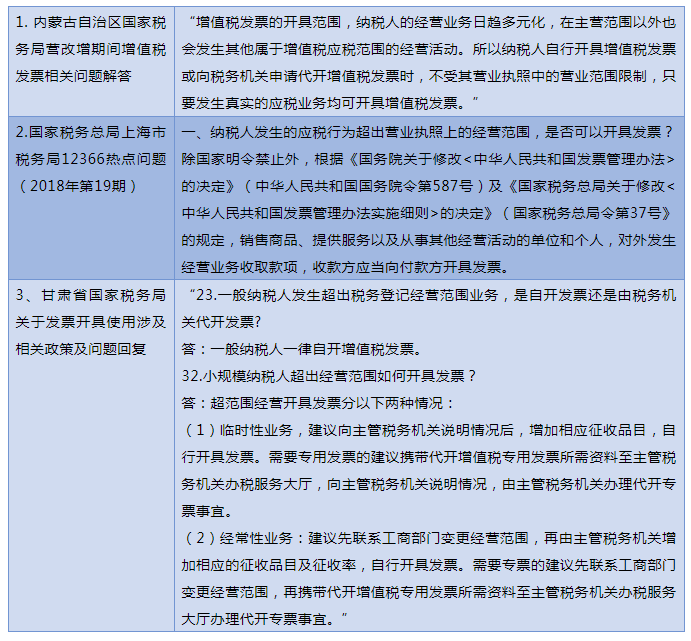 | | |
|---|---|
| 1. 内蒙古自治区国家税务局营改增期间增值税发票相关问题解答 | “增值税发票的开具范围，纳税人的经营业务日趋多元化，在主营范围以外也会发生其他属于增值税应税范围的经营活动。所以纳税人自行开具增值税发票或向税务机关申请代开增值税发票时，不受其营业执照中的营业范围限制，只要发生真实的应税业务均可开具增值税发票。” |
| 2.国家税务总局上海市税务局12366热点问题（2018年第19期） | 一、纳税人发生的应税行为超出营业执照上的经营范围，是否可以开具发票？除国家明令禁止外，根据《国务院关于修改<中华人民共和国发票管理办法>的决定》（中华人民共和国国务院令第587号）及《国家税务总局关于修改<中华人民共和国发票管理办法实施细则>的决定》（国家税务总局令第37号》的规定，销售商品、提供服务以及从事其他经营活动的单位和个人，对外发生经营业务收取款项，收款方应当向付款方开具发票。 |
| 3、甘肃省国家税务局关于发票开具使用涉及相关政策及问题回复 | “23.一般纳税人发生超出税务登记经营范围业务，是自开发票还是由税务机关代开发票?<br>答：一般纳税人一律自开增值税发票。<br>32.小规模纳税人超出经营范围如何开具发票？<br>答：超范围经营开具发票分以下两种情况：<br>（1）临时性业务，建议向主管税务机关说明情况后，增加相应征收品目，自行开具发票。需要专用发票的建议携带代开增值税专用发票所需资料至主管税务机关办税服务大厅，向主管税务机关说明情况，由主管税务机关办理代开专票事宜。<br>（2）经常性业务：建议先联系工商部门变更经营范围，再由主管税务机关增加相应的征收品目及征收率，自行开具发票。需要专票的建议先联系工商部门变更经营范围，再携带代开增值税专用发票所需资料至主管税务机关办税服务大厅办理代开专票事宜。” |